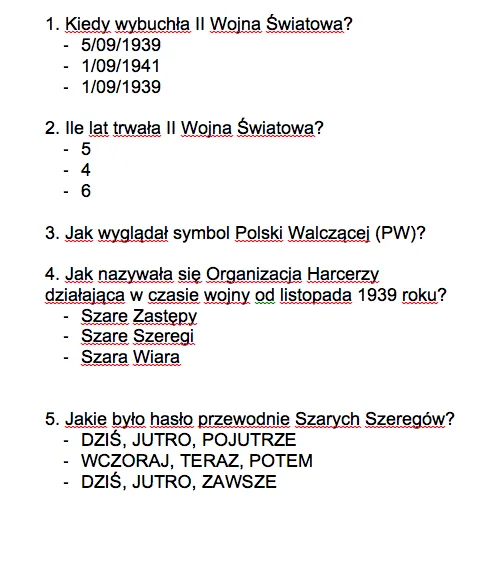 1. Kiedy wybuchła II Wojna Światowa?
- 5/09/1939
- 1/09/1941
- 1/09/1939

2. Ile lat trwała II Wojna Światowa?
- 5
- 4
- 6

3. Jak wyglądał symbol Polski Walczącej (PW)?

4. Jak nazywała się Organizacja Harcerzy działająca w czasie wojny od listopada 1939 roku?
- Szare Zastępy
- Szare Szeregi
- Szara Wiara

5. Jakie było hasło przewodnie Szarych Szeregów?
- DZIŚ, JUTRO, POJUTRZE
- WCZORAJ, TERAZ, POTEM
- DZIŚ, JUTRO, ZAWSZE